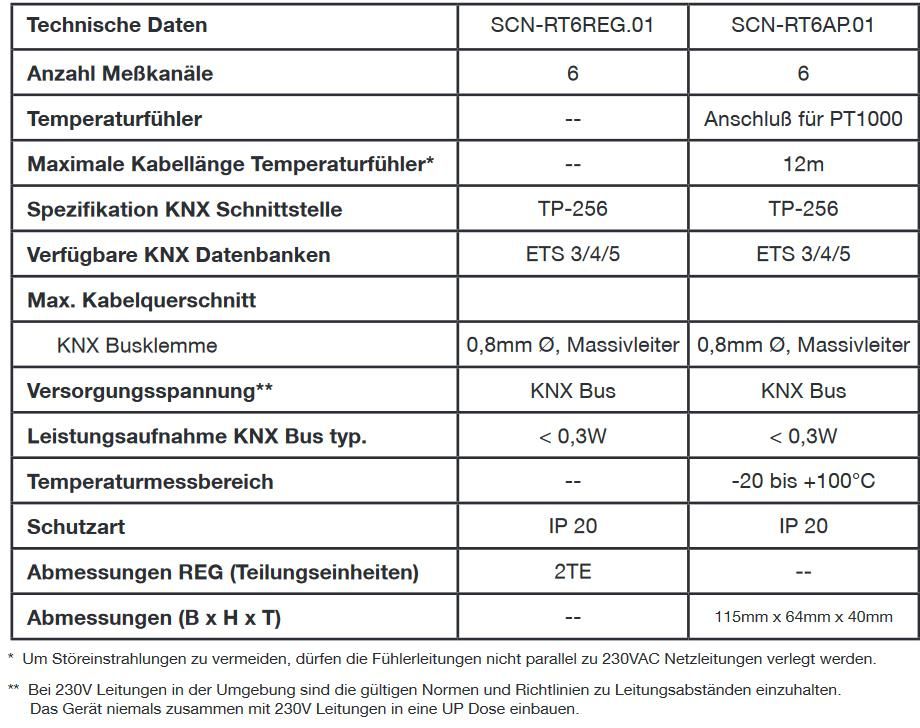 | Technische Daten | SCN-RT6REG.01 | SCN-RT6AP.01 |
|---|---|---|
| Anzahl Meßkanäle | 6 | 6 |
| Temperaturfühler | -- | Anschluß für PT1000 |
| Maximale Kabellänge Temperaturfühler* | -- | 12m |
| Spezifikation KNX Schnittstelle | TP-256 | TP-256 |
| Verfügbare KNX Datenbanken | ETS 3/4/5 | ETS 3/4/5 |
| Max. Kabelquerschnitt | | |
| KNX Busklemme | 0,8mm Ø, Massivleiter | 0,8mm Ø, Massivleiter |
| Versorgungsspannung** | KNX Bus | KNX Bus |
| Leistungsaufnahme KNX Bus typ. | < 0,3W | < 0,3W |
| Temperaturmessbereich | -- | -20 bis +100°C |
| Schutzart | IP 20 | IP 20 |
| Abmessungen REG (Teilungseinheiten) | 2TE | -- |
| Abmessungen (B x H x T) | -- | 115mm x 64mm x 40mm |

* Um Störeinstrahlungen zu vermeiden, dürfen die Fühlerleitungen nicht parallel zu 230VAC Netzleitungen verlegt werden.

** Bei 230V Leitungen in der Umgebung sind die gültigen Normen und Richtlinien zu Leitungsabständen einzuhalten. Das Gerät niemals zusammen mit 230V Leitungen in eine UP Dose einbauen.